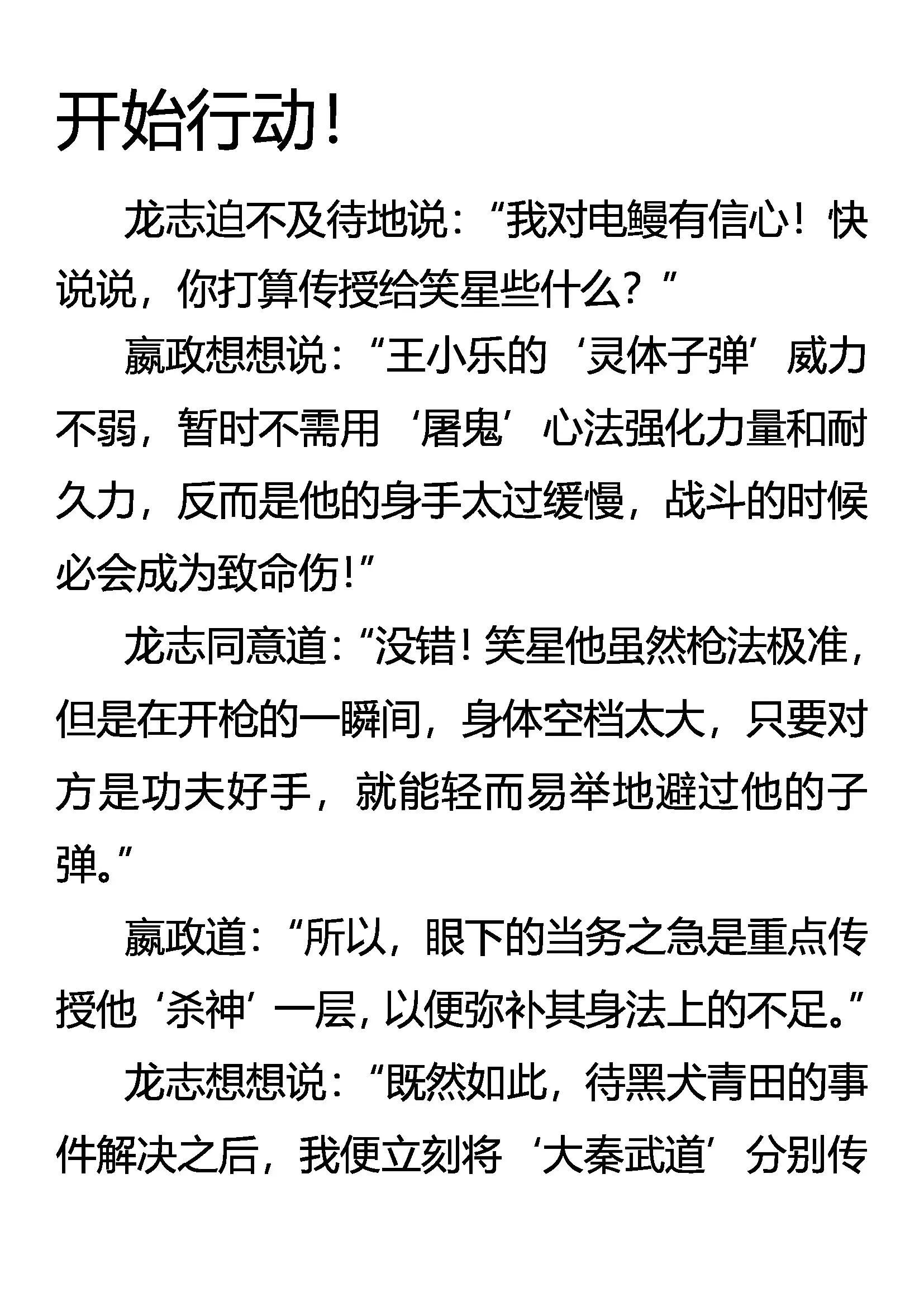 开始行动!

龙志迫不及待地说:“我对电鳗有信心!快说说,你打算传授给笑星些什么?”

嬴政想想说:“王小乐的‘灵体子弹’威力不弱,暂时不需用‘屠鬼’心法强化力量和耐久力,反而是他的身手太过缓慢,战斗的时候必会成为致命伤!”

龙志同意道:“没错!笑星他虽然枪法极准,但是在开枪的一瞬间,身体空档太大,只要对方是功夫好手,就能轻而易举地避过他的子弹。”

嬴政道:“所以,眼下的当务之急是重点传授他‘杀神’一层,以便弥补其身法上的不足。”

龙志想想说:“既然如此,待黑犬青田的事件解决之后,我便立刻将‘大秦武道’分别传